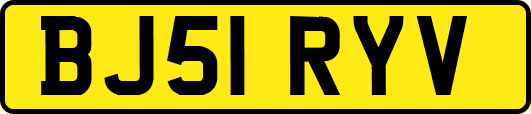 BJ51 RYV